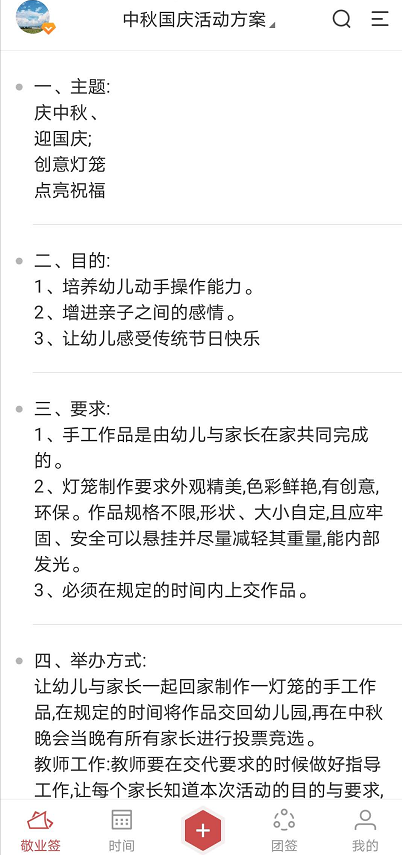 中秋国庆活动方案

一、主题:
庆中秋、
迎国庆;
创意灯笼
点亮祝福

二、目的:
1、培养幼儿动手操作能力。
2、增进亲子之间的感情。
3、让幼儿感受传统节日快乐

三、要求:
1、手工作品是由幼儿与家长在家共同完成的。
2、灯笼制作要求外观精美,色彩鲜艳,有创意,环保。作品规格不限,形状、大小自定,且应牢固、安全可以悬挂并尽量减轻其重量,能内部发光。
3、必须在规定的时间内上交作品。

四、举办方式:
让幼儿与家长一起回家制作一灯笼的手工作品,在规定的时间将作品交回幼儿园,再在中秋晚会当晚有所有家长进行投票竞选。
教师工作:教师要在交代要求的时候做好指导工作,让每个家长知道本次活动的目的与要求,

敬业签 时间 团签 我的